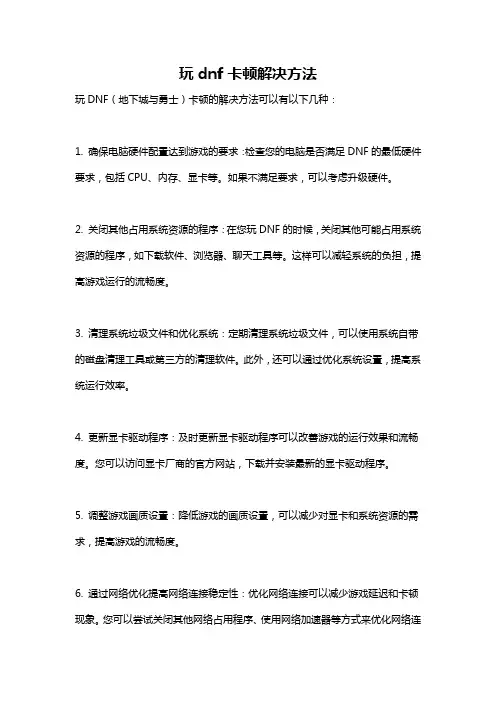 玩 dnf 卡顿解决方法

玩 DNF（地下城与勇士）卡顿的解决方法可以有以下几种：

1. 确保电脑硬件配置达到游戏的要求：检查您的电脑是否满足 DNF 的最低硬件要求，包括 CPU、内存、显卡等。如果不满足要求，可以考虑升级硬件。

2. 关闭其他占用系统资源的程序：在您玩 DNF 的时候，关闭其他可能占用系统资源的程序，如下载软件、浏览器、聊天工具等。这样可以减轻系统的负担，提高游戏运行的流畅度。

3. 清理系统垃圾文件和优化系统：定期清理系统垃圾文件，可以使用系统自带的磁盘清理工具或第三方的清理软件。此外，还可以通过优化系统设置，提高系统运行效率。

4. 更新显卡驱动程序：及时更新显卡驱动程序可以改善游戏的运行效果和流畅度。您可以访问显卡厂商的官方网站，下载并安装最新的显卡驱动程序。

5. 调整游戏画质设置：降低游戏的画质设置，可以减少对显卡和系统资源的需求，提高游戏的流畅度。

6. 通过网络优化提高网络连接稳定性：优化网络连接可以减少游戏延迟和卡顿现象。您可以尝试关闭其他网络占用程序、使用网络加速器等方式来优化网络连